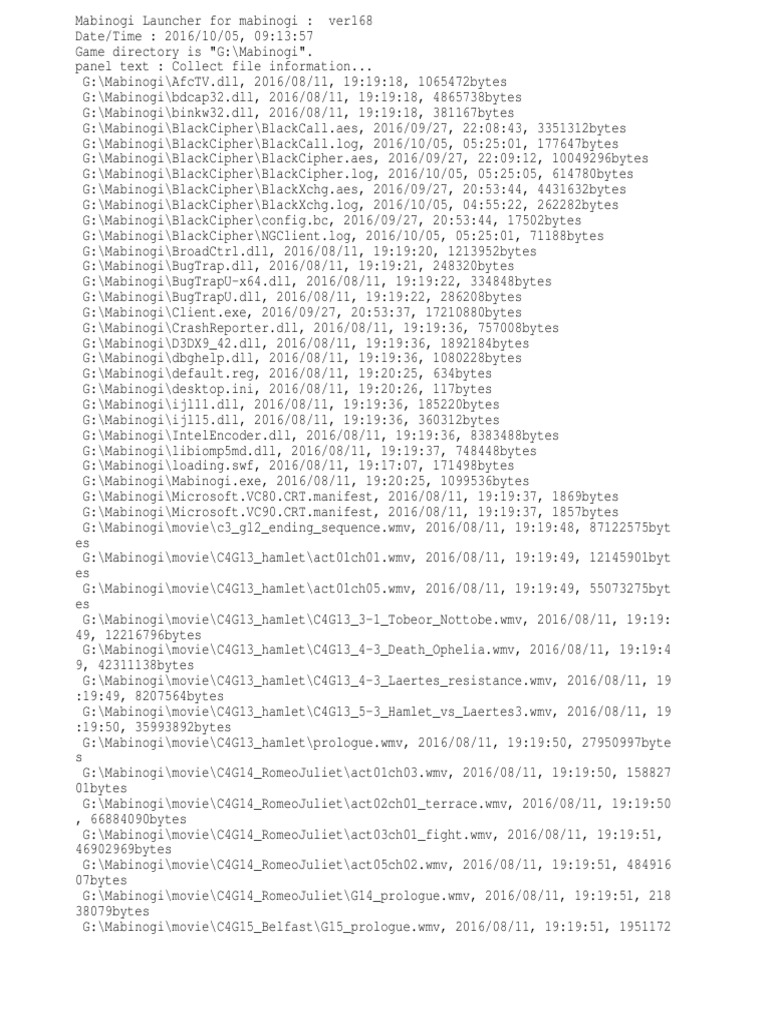 Mabinogi Launcher for mabinogi :  ver168
Date/Time : 2016/10/05, 09:13:57
Game directory is "G:\Mabinogi".
panel text : Collect file information...
G:\Mabinogi\AfcTV.dll, 2016/08/11, 19:19:18, 1065472bytes
G:\Mabinogi\bdcap32.dll, 2016/08/11, 19:19:18, 4865738bytes
G:\Mabinogi\binkw32.dll, 2016/08/11, 19:19:18, 381167bytes
G:\Mabinogi\BlackCipher\BlackCall.aes, 2016/09/27, 22:08:43, 3351312bytes
G:\Mabinogi\BlackCipher\BlackCall.log, 2016/10/05, 05:25:01, 177647bytes
G:\Mabinogi\BlackCipher\BlackCipher.aes, 2016/09/27, 22:09:12, 10049296bytes
G:\Mabinogi\BlackCipher\BlackCipher.log, 2016/10/05, 05:25:05, 614780bytes
G:\Mabinogi\BlackCipher\BlackXchg.aes, 2016/09/27, 20:53:44, 4431632bytes
G:\Mabinogi\BlackCipher\BlackXchg.log, 2016/10/05, 04:55:22, 262282bytes
G:\Mabinogi\BlackCipher\config.bc, 2016/09/27, 20:53:44, 17502bytes
G:\Mabinogi\BlackCipher\NGClient.log, 2016/10/05, 05:25:01, 71188bytes
G:\Mabinogi\BroadCtrl.dll, 2016/08/11, 19:19:20, 1213952bytes
G:\Mabinogi\BugTrap.dll, 2016/08/11, 19:19:21, 248320bytes
G:\Mabinogi\BugTrapU-x64.dll, 2016/08/11, 19:19:22, 334848bytes
G:\Mabinogi\BugTrapU.dll, 2016/08/11, 19:19:22, 286208bytes
G:\Mabinogi\Client.exe, 2016/09/27, 20:53:37, 17210880bytes
G:\Mabinogi\CrashReporter.dll, 2016/08/11, 19:19:36, 757008bytes
G:\Mabinogi\D3DX9_42.dll, 2016/08/11, 19:19:36, 1892184bytes
G:\Mabinogi\dbghelp.dll, 2016/08/11, 19:19:36, 1080228bytes
G:\Mabinogi\default.reg, 2016/08/11, 19:20:25, 634bytes
G:\Mabinogi\desktop.ini, 2016/08/11, 19:20:26, 117bytes
G:\Mabinogi\ijl11.dll, 2016/08/11, 19:19:36, 185220bytes
G:\Mabinogi\ijl15.dll, 2016/08/11, 19:19:36, 360312bytes
G:\Mabinogi\IntelEncoder.dll, 2016/08/11, 19:19:36, 8383488bytes
G:\Mabinogi\libiomp5md.dll, 2016/08/11, 19:19:37, 748448bytes
G:\Mabinogi\loading.swf, 2016/08/11, 19:17:07, 171498bytes
G:\Mabinogi\Mabinogi.exe, 2016/08/11, 19:20:25, 1099536bytes
G:\Mabinogi\Microsoft.VC80.CRT.manifest, 2016/08/11, 19:19:37, 1869bytes
G:\Mabinogi\Microsoft.VC90.CRT.manifest, 2016/08/11, 19:19:37, 1857bytes
G:\Mabinogi\movie\c3_g12_ending_sequence.wmv, 2016/08/11, 19:19:48, 87122575bytes
G:\Mabinogi\movie\C4G13_hamlet\act01ch01.wmv, 2016/08/11, 19:19:49, 12145901bytes
G:\Mabinogi\movie\C4G13_hamlet\act01ch05.wmv, 2016/08/11, 19:19:49, 55073275bytes
G:\Mabinogi\movie\C4G13_hamlet\C4G13_3-1_Tobeor_Nottobe.wmv, 2016/08/11, 19:19:49, 12216796bytes
G:\Mabinogi\movie\C4G13_hamlet\C4G13_4-3_Death_Ophelia.wmv, 2016/08/11, 19:19:49, 42311138bytes
G:\Mabinogi\movie\C4G13_hamlet\C4G13_4-3_Laertes_resistance.wmv, 2016/08/11, 19:19:49, 8207564bytes
G:\Mabinogi\movie\C4G13_hamlet\C4G13_5-3_Hamlet_vs_Laertes3.wmv, 2016/08/11, 19:19:50, 35993892bytes
G:\Mabinogi\movie\C4G13_hamlet\prologue.wmv, 2016/08/11, 19:19:50, 27950997bytes
G:\Mabinogi\movie\C4G14_RomeoJuliet\act01ch03.wmv, 2016/08/11, 19:19:50, 15882701bytes
G:\Mabinogi\movie\C4G14_RomeoJuliet\act02ch01_terrace.wmv, 2016/08/11, 19:19:50, 66884090bytes
G:\Mabinogi\movie\C4G14_RomeoJuliet\act03ch01_fight.wmv, 2016/08/11, 19:19:51, 46902969bytes
G:\Mabinogi\movie\C4G14_RomeoJuliet\act05ch02.wmv, 2016/08/11, 19:19:51, 48491607bytes
G:\Mabinogi\movie\C4G14_RomeoJuliet\G14_prologue.wmv, 2016/08/11, 19:19:51, 21838079bytes
G:\Mabinogi\movie\C4G15_Belfast\G15_prologue.wmv, 2016/08/11, 19:19:51, 1951172